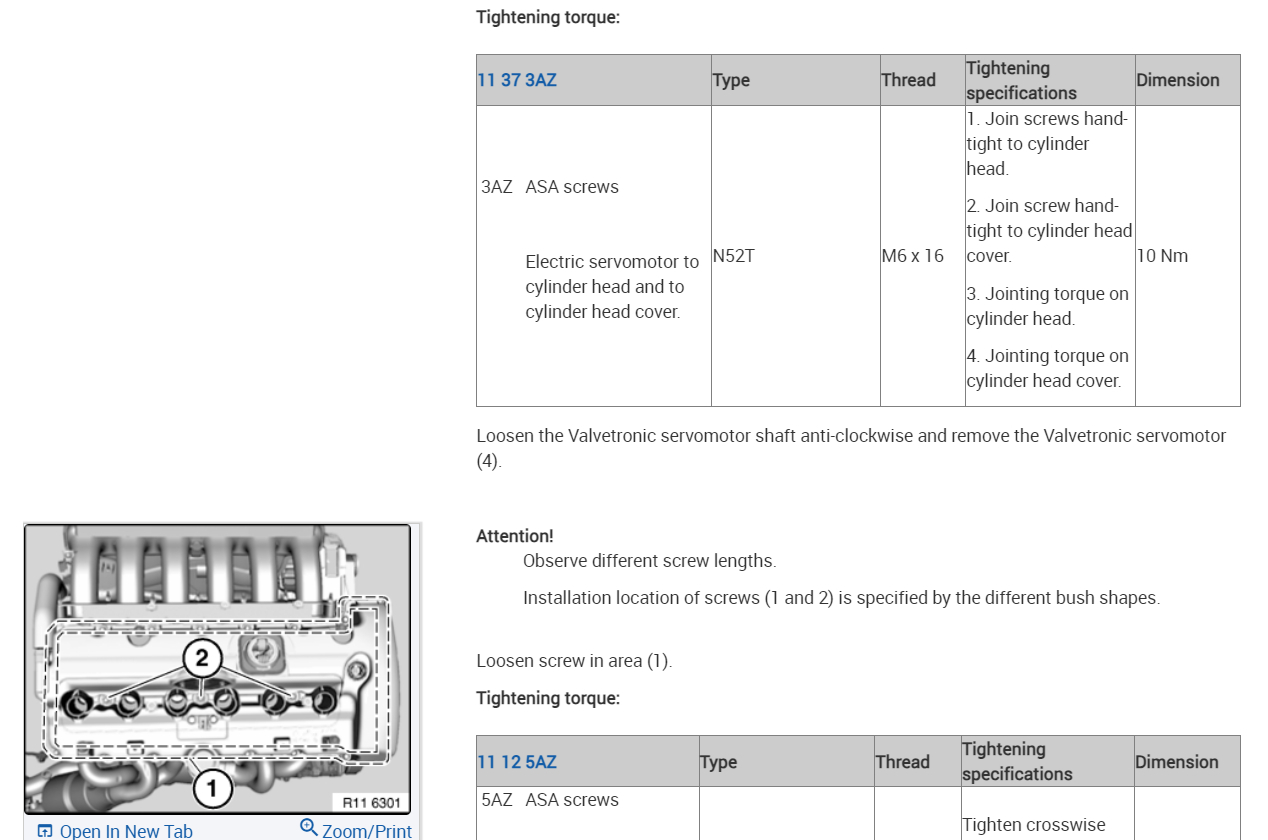 Tightening torque:

| 11 37 3AZ | Type | Thread | Tightening specifications | Dimension |
|---|---|---|---|---|
| 3AZ ASA screws Electric servomotor to cylinder head and to cylinder head cover. | N52T | M6 x 16 | 1. Join screws hand-tight to cylinder head. 2. Join screw hand-tight to cylinder head cover. 3. Jointing torque on cylinder head. 4. Jointing torque on cylinder head cover. | 10 Nm |

Loosen the Valvetronic servomotor shaft anti-clockwise and remove the Valvetronic servomotor (4).

2

1

R11 6301

Open In New Tab

Zoom/Print

Attention!

Observe different screw lengths.

Installation location of screws (1 and 2) is specified by the different bush shapes.

Loosen screw in area (1).

Tightening torque:

| 11 12 5AZ | Type | Thread | Tightening specifications | Dimension |
|---|---|---|---|---|
| 5AZ ASA screws | | | Tighten crosswise | |